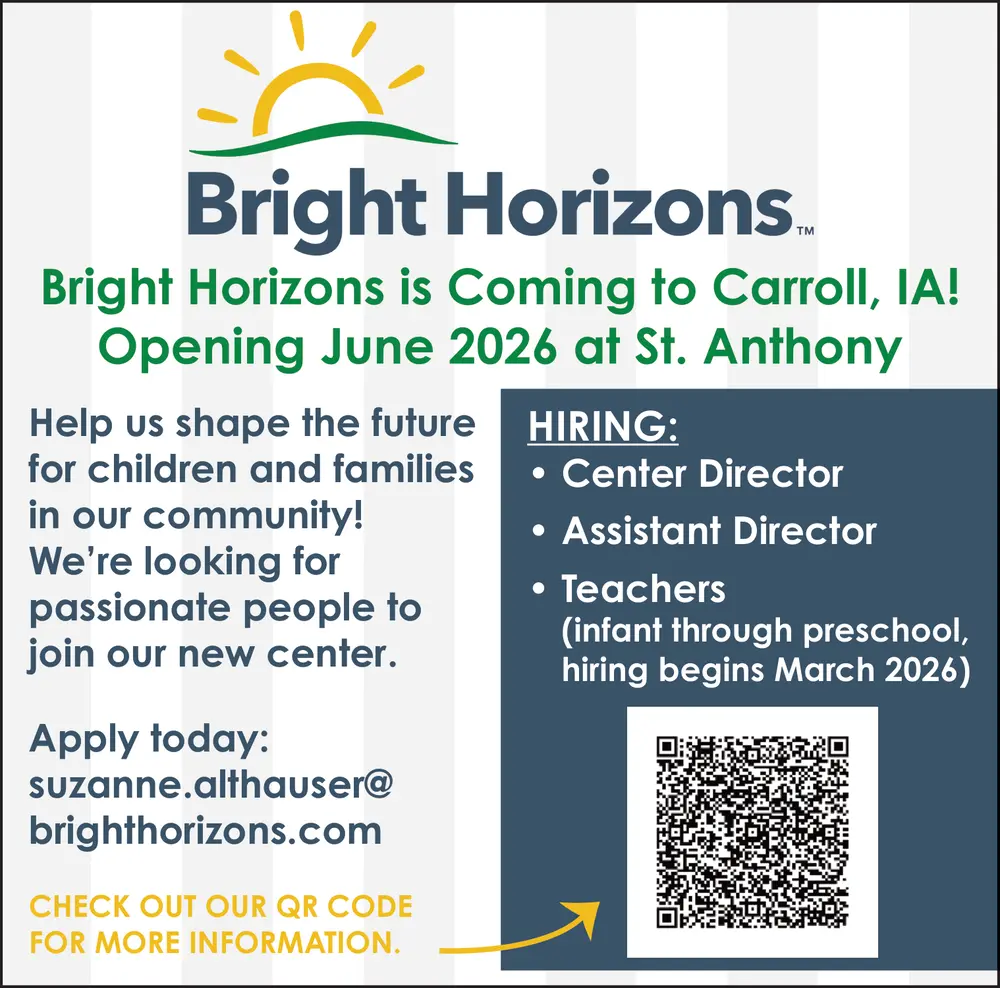 Bright Horizons™

Bright Horizons is Coming to Carroll, IA!
Opening June 2026 at St. Anthony

Help us shape the future for children and families in our community! We're looking for passionate people to join our new center.

Apply today:
suzanne.althauser@
brighthorizons.com

CHECK OUT OUR QR CODE FOR MORE INFORMATION.

HIRING:
• Center Director
• Assistant Director
• Teachers
(infant through preschool, hiring begins March 2026)